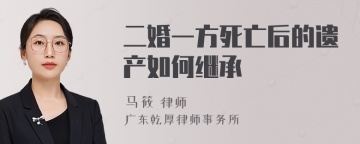 二婚一方死亡后的遗产如何继承

马筱 律师
广东乾厚律师事务所